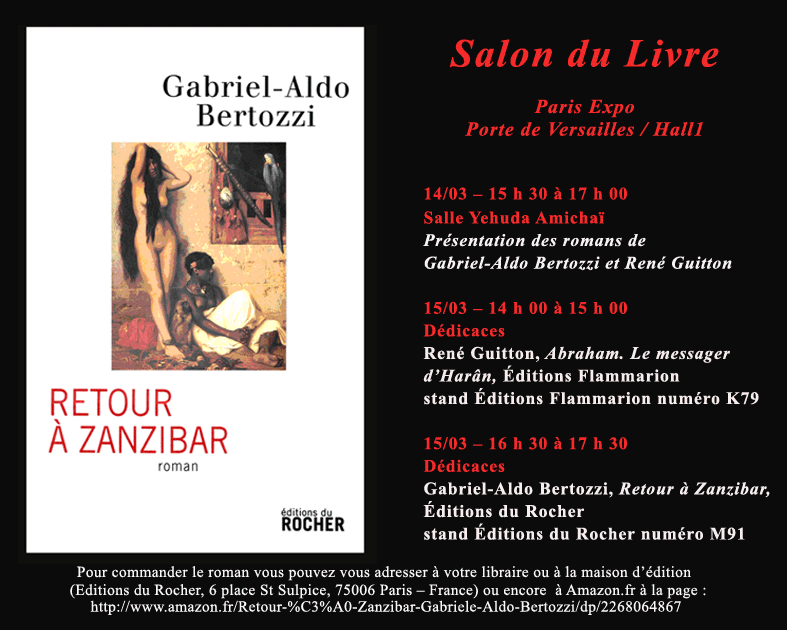 Gabriel-Aldo Bertozzi

RETOUR À ZANZIBAR

roman

éditions du ROCHER

Salon du Livre

Paris Expo
Porte de Versailles / Hall1

14/03 – 15 h 30 à 17 h 00
Salle Yehuda Amichaï
Présentation des romans de Gabriel-Aldo Bertozzi et René Guitton

15/03 – 14 h 00 à 15 h 00
Dédicaces
René Guitton, Abraham. Le messager d'Harân, Éditions Flammarion
stand Éditions Flammarion numéro K79

15/03 – 16 h 30 à 17 h 30
Dédicaces
Gabriel-Aldo Bertozzi, Retour à Zanzibar, Éditions du Rocher
stand Éditions du Rocher numéro M91

Pour commander le roman vous pouvez vous adresser à votre libraire ou à la maison d'édition (Editions du Rocher, 6 place St Sulpice, 75006 Paris – France) ou encore à Amazon.fr à la page : http://www.amazon.fr/Retour-%C3%A0-Zanzibar-Gabriele-Aldo-Bertozzi/dp/2268064867